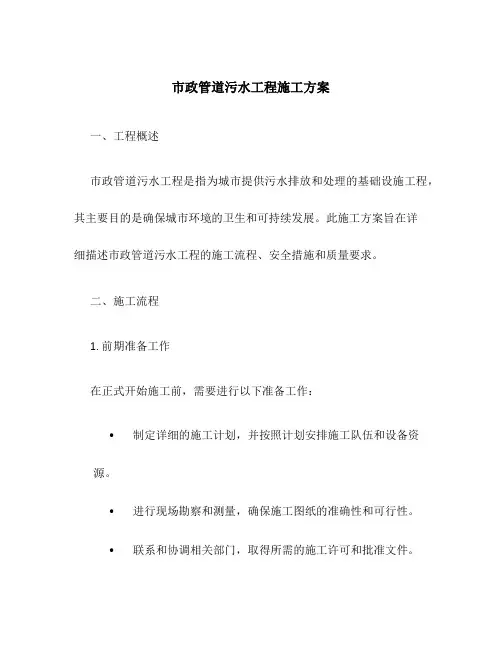 市政管道污水工程施工方案

一、工程概述

市政管道污水工程是指为城市提供污水排放和处理的基础设施工程，其主要目的是确保城市环境的卫生和可持续发展。此施工方案旨在详细描述市政管道污水工程的施工流程、安全措施和质量要求。

二、施工流程

1. 前期准备工作

在正式开始施工前，需要进行以下准备工作：

• 制定详细的施工计划，并按照计划安排施工队伍和设备资源。

• 进行现场勘察和测量，确保施工图纸的准确性和可行性。

• 联系和协调相关部门，取得所需的施工许可和批准文件。